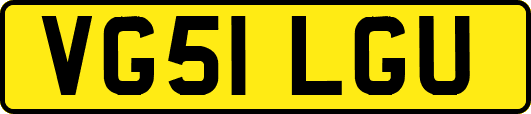 VG51 LGU